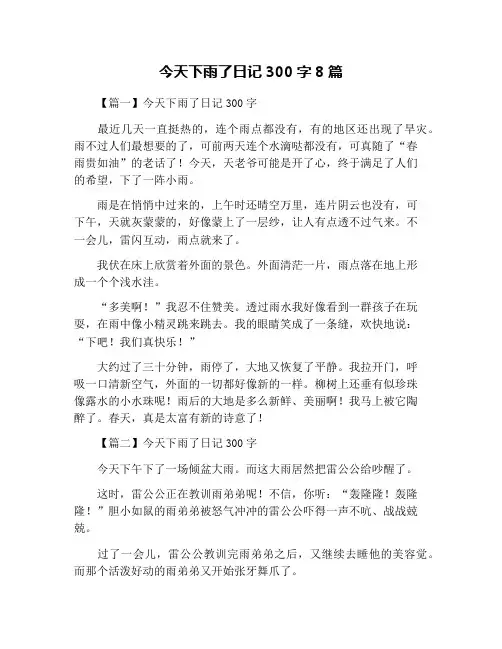 今天下雨了日记 300 字 8 篇

【篇一】今天下雨了日记 300 字

最近几天一直挺热的，连个雨点都没有，有的地区还出现了旱灾。雨不过人们最想要的了，可前两天连个水滴哒都没有，可真随了“春雨贵如油”的老话了！今天，天老爷可能是开了心，终于满足了人们的希望，下了一阵小雨。

雨是在悄悄中过来的，上午时还晴空万里，连片阴云也没有，可下午，天就灰蒙蒙的，好像蒙上了一层纱，让人有点透不过气来。不一会儿，雷闪互动，雨点就来了。

我伏在床上欣赏着外面的景色。外面清茫一片，雨点落在地上形成一个个浅水洼。

“多美啊！”我忍不住赞美。透过雨水我好像看到一群孩子在玩耍，在雨中像小精灵跳来跳去。我的眼睛笑成了一条缝，欢快地说：“下吧！我们真快乐！”

大约过了三十分钟，雨停了，大地又恢复了平静。我拉开门，呼吸一口清新空气，外面的一切都好像新的一样。柳树上还垂有似珍珠像露水的小水珠呢！雨后的大地是多么新鲜、美丽啊！我马上被它陶醉了。春天，真是太富有新的诗意了！

【篇二】今天下雨了日记 300 字

今天下午下了一场倾盆大雨。而这大雨居然把雷公公给吵醒了。

这时，雷公公正在教训雨弟弟呢！不信，你听：“轰隆隆！轰隆隆！”胆小如鼠的雨弟弟被怒气冲冲的雷公公吓得一声不吭、战战兢兢。

过了一会儿，雷公公教训完雨弟弟之后，又继续去睡他的美容觉。而那个活泼好动的雨弟弟又开始张牙舞爪了。